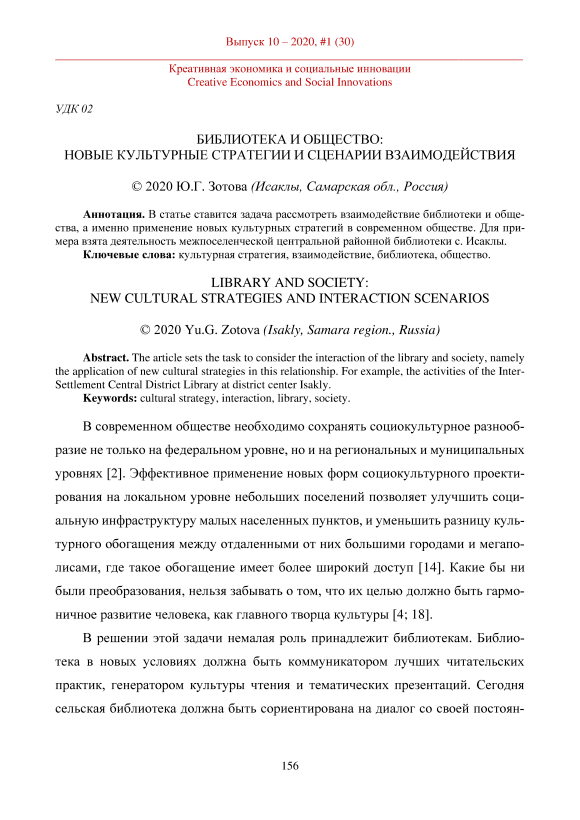 Выпуск 10 – 2020, #1 (30)

Креативная экономика и социальные инновации
Creative Economics and Social Innovations

УДК 02

БИБЛИОТЕКА И ОБЩЕСТВО:
НОВЫЕ КУЛЬТУРНЫЕ СТРАТЕГИИ И СЦЕНАРИИ ВЗАИМОДЕЙСТВИЯ

© 2020 Ю.Г. Зотова (Исаклы, Самарская обл., Россия)

Аннотация. В статье ставится задача рассмотреть взаимодействие библиотеки и общества, а именно применение новых культурных стратегий в современном обществе. Для примера взята деятельность межпоселенческой центральной районной библиотеки с. Исаклы.
Ключевые слова: культурная стратегия, взаимодействие, библиотека, общество.

LIBRARY AND SOCIETY:
NEW CULTURAL STRATEGIES AND INTERACTION SCENARIOS

© 2020 Yu.G. Zotova (Isakly, Samara region., Russia)

Abstract. The article sets the task to consider the interaction of the library and society, namely the application of new cultural strategies in this relationship. For example, the activities of the Inter-Settlement Central District Library at district center Isakly.
Keywords: cultural strategy, interaction, library, society.

В современном обществе необходимо сохранять социокультурное разнообразие не только на федеральном уровне, но и на региональных и муниципальных уровнях [2]. Эффективное применение новых форм социокультурного проектирования на локальном уровне небольших поселений позволяет улучшить социальную инфраструктуру малых населенных пунктов, и уменьшить разницу культурного обогащения между отдаленными от них большими городами и мегаполисами, где такое обогащение имеет более широкий доступ [14]. Какие бы ни были преобразования, нельзя забывать о том, что их целью должно быть гармоничное развитие человека, как главного творца культуры [4; 18].

В решении этой задачи немалая роль принадлежит библиотекам. Библиотека в новых условиях должна быть коммуникатором лучших читательских практик, генератором культуры чтения и тематических презентаций. Сегодня сельская библиотека должна быть сориентирована на диалог со своей постоян-

156